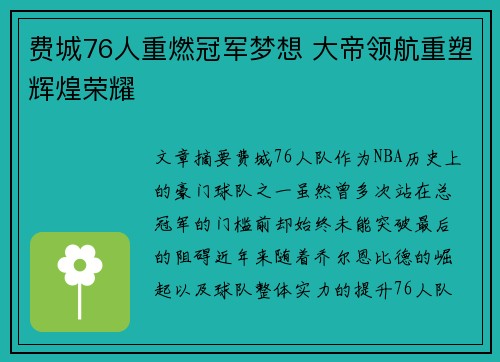 费城76人重燃冠军梦想 大帝领航重塑辉煌荣耀

文章摘要费城76人队作为NBA历史上的豪门球队之一虽然曾多次站在总冠军的门槛前却始终未能突破最后的阻碍近年来随着乔尔恩比德的崛起以及球队整体实力的提升76人队